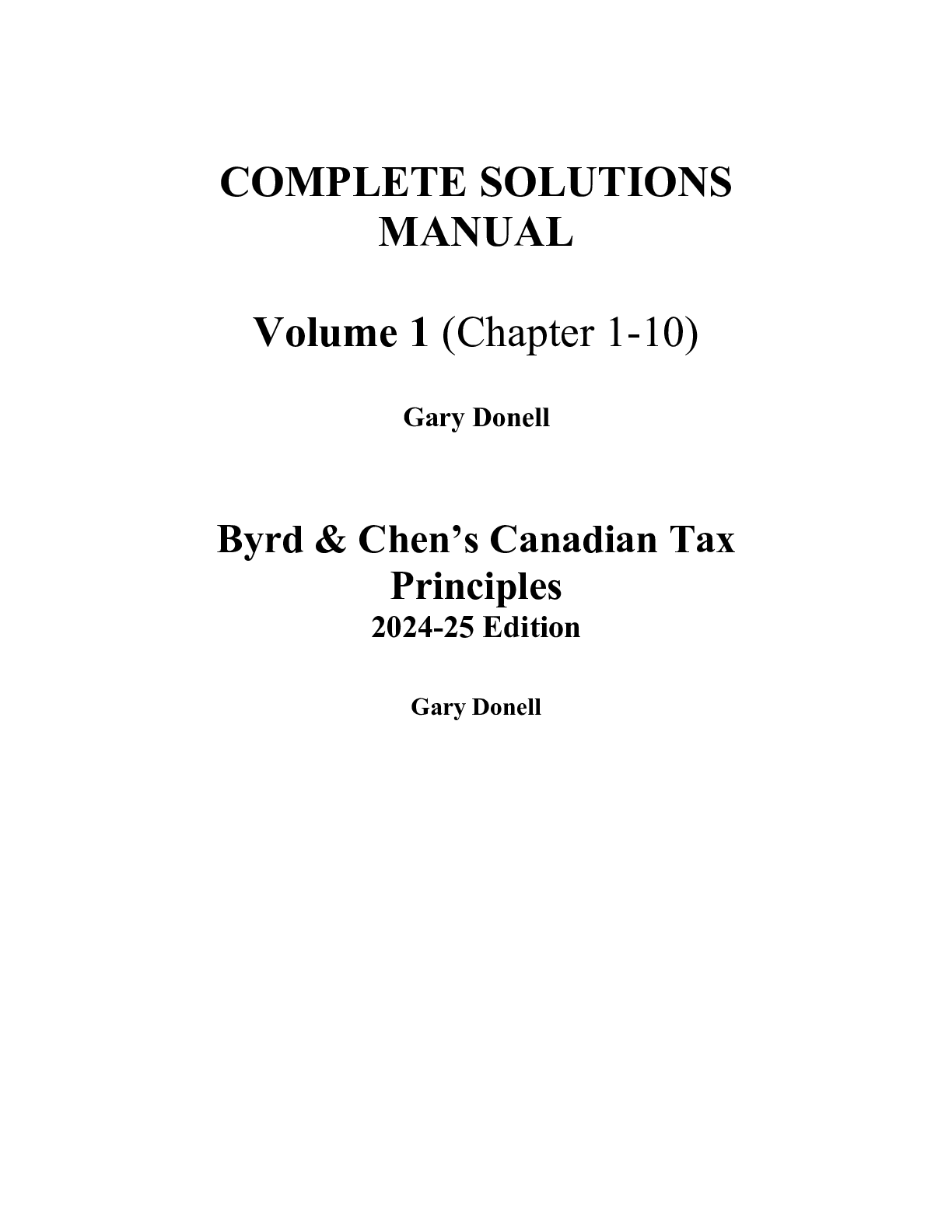 COMPLETE SOLUTIONS MANUAL

Volume 1 (Chapter 1-10)

Gary Donell

Byrd & Chen’s Canadian Tax Principles
2024-25 Edition

Gary Donell